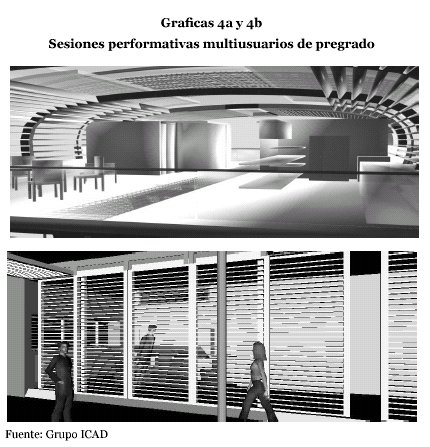 Graficas 4a y 4b
Sesiones performativas multiusuarios de pregrado

Fuente: Grupo ICAD